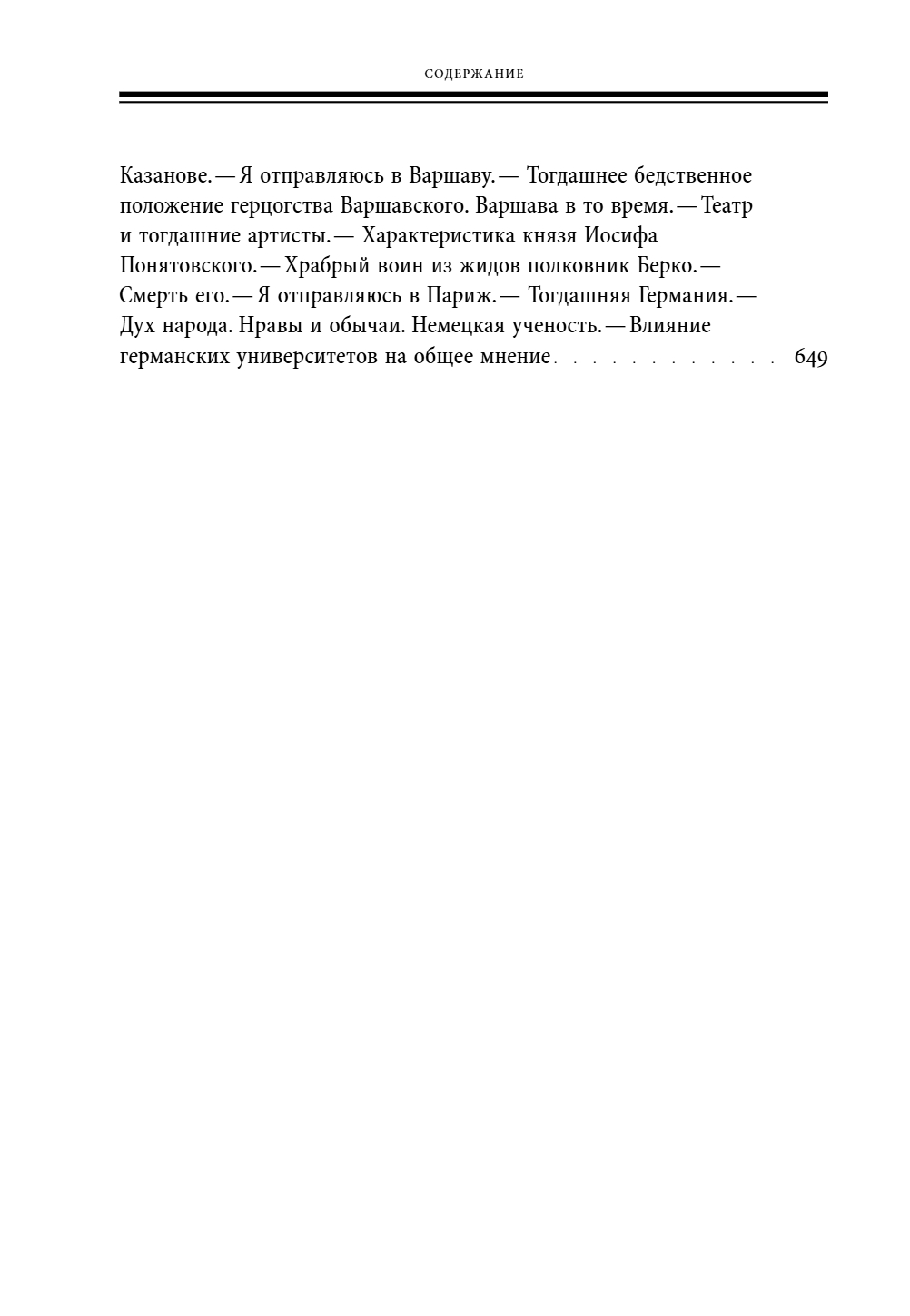 СОДЕРЖАНИЕ

Казанове. — Я отправляюсь в Варшаву. — Тогдашнее бедственное положение герцогства Варшавского. Варшава в то время. — Театр и тогдашние артисты. — Характеристика князя Иосифа Понятовского. — Храбрый воин из жидов полковник Берко. — Смерть его. — Я отправляюсь в Париж. — Тогдашняя Германия. — Дух народа. Нравы и обычаи. Немецкая ученость. — Влияние германских университетов на общее мнение 649